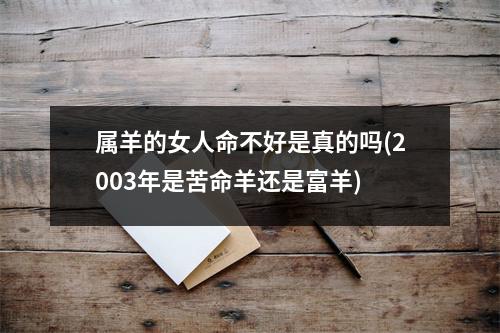 属羊的女人命不好是真的吗(2003年是苦命羊还是富羊)